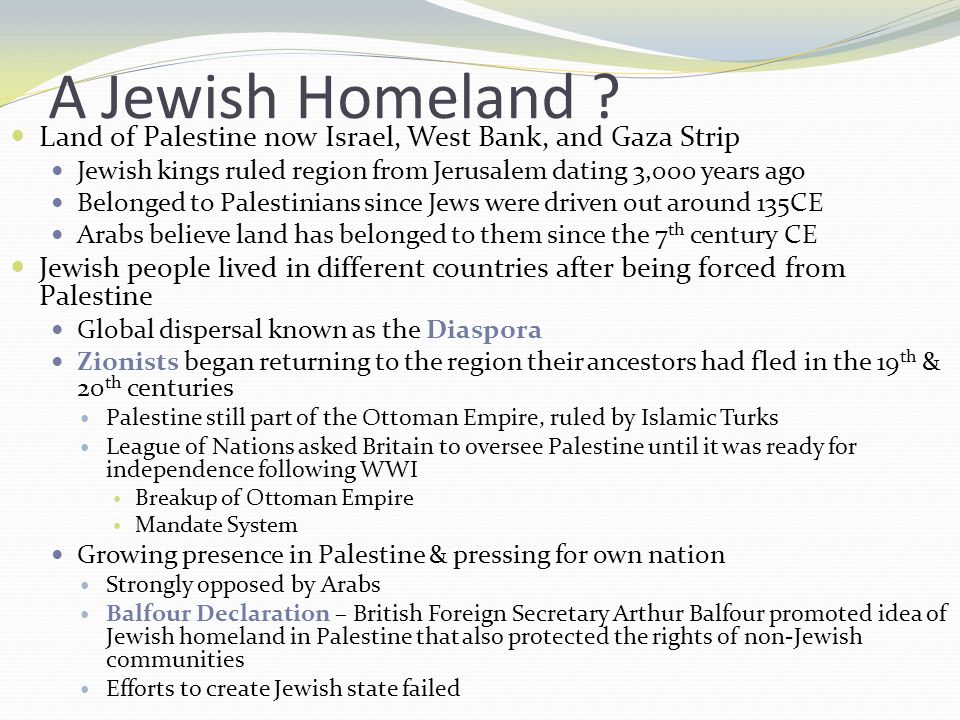 A Jewish Homeland ?

- Land of Palestine now Israel, West Bank, and Gaza Strip
  - Jewish kings ruled region from Jerusalem dating 3,000 years ago
  - Belonged to Palestinians since Jews were driven out around 135CE
  - Arabs believe land has belonged to them since the $7^{th}$ century CE
- Jewish people lived in different countries after being forced from Palestine
  - Global dispersal known as the Diaspora
  - Zionists began returning to the region their ancestors had fled in the $19^{th}$ & $20^{th}$ centuries
    - Palestine still part of the Ottoman Empire, ruled by Islamic Turks
    - League of Nations asked Britain to oversee Palestine until it was ready for independence following WWI
      - Breakup of Ottoman Empire
      - Mandate System
  - Growing presence in Palestine & pressing for own nation
    - Strongly opposed by Arabs
    - Balfour Declaration – British Foreign Secretary Arthur Balfour promoted idea of Jewish homeland in Palestine that also protected the rights of non-Jewish communities
    - Efforts to create Jewish state failed